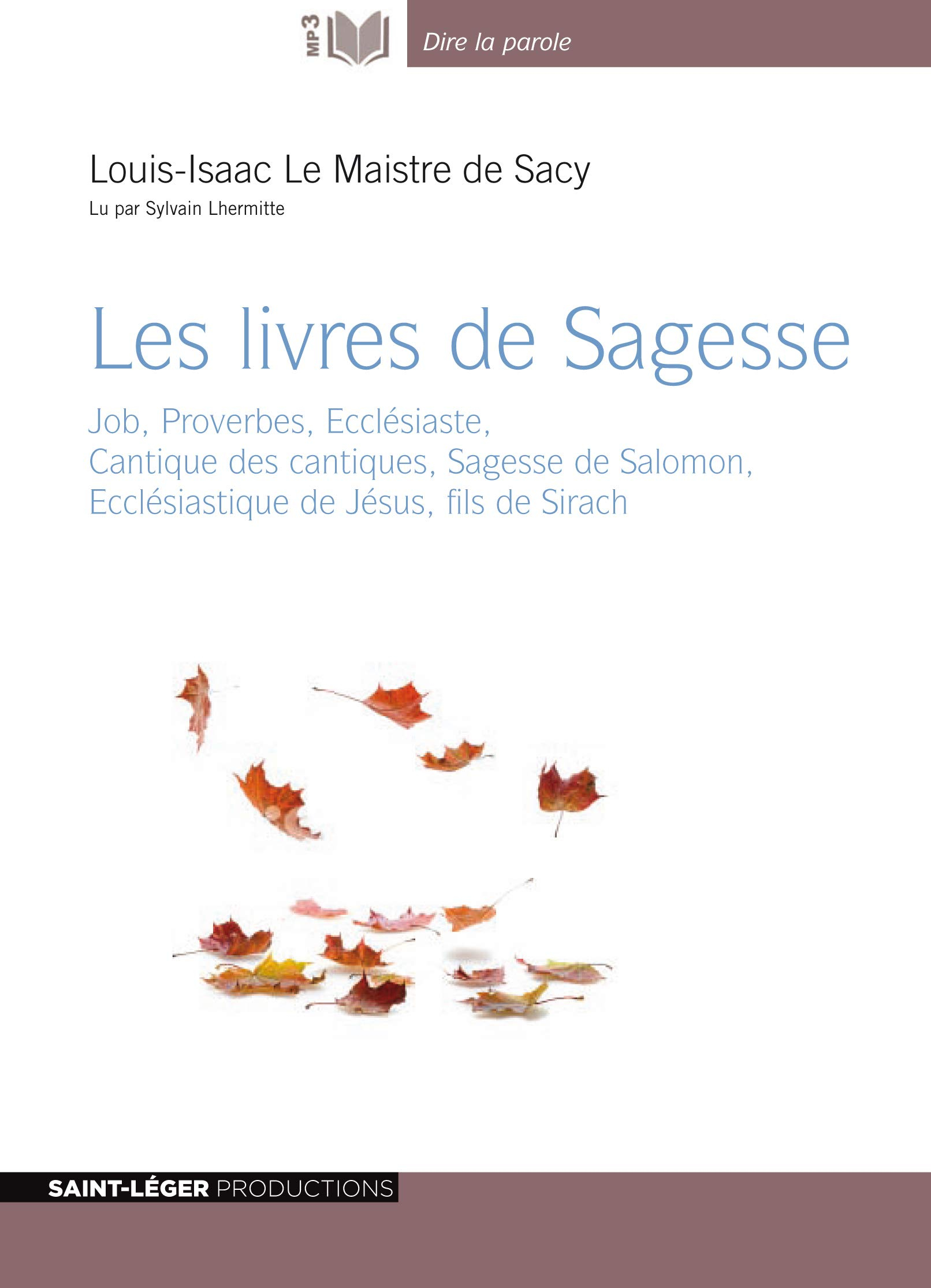 MP3

Dire la parole

Louis-Isaac Le Maistre de Sacy

Lu par Sylvain Lhermitte

Les livres de Sagesse

Job, Proverbes, Ecclésiaste, Cantique des cantiques, Sagesse de Salomon, Ecclésiastique de Jésus, fils de Sirach

SAINT-LÉGER PRODUCTIONS